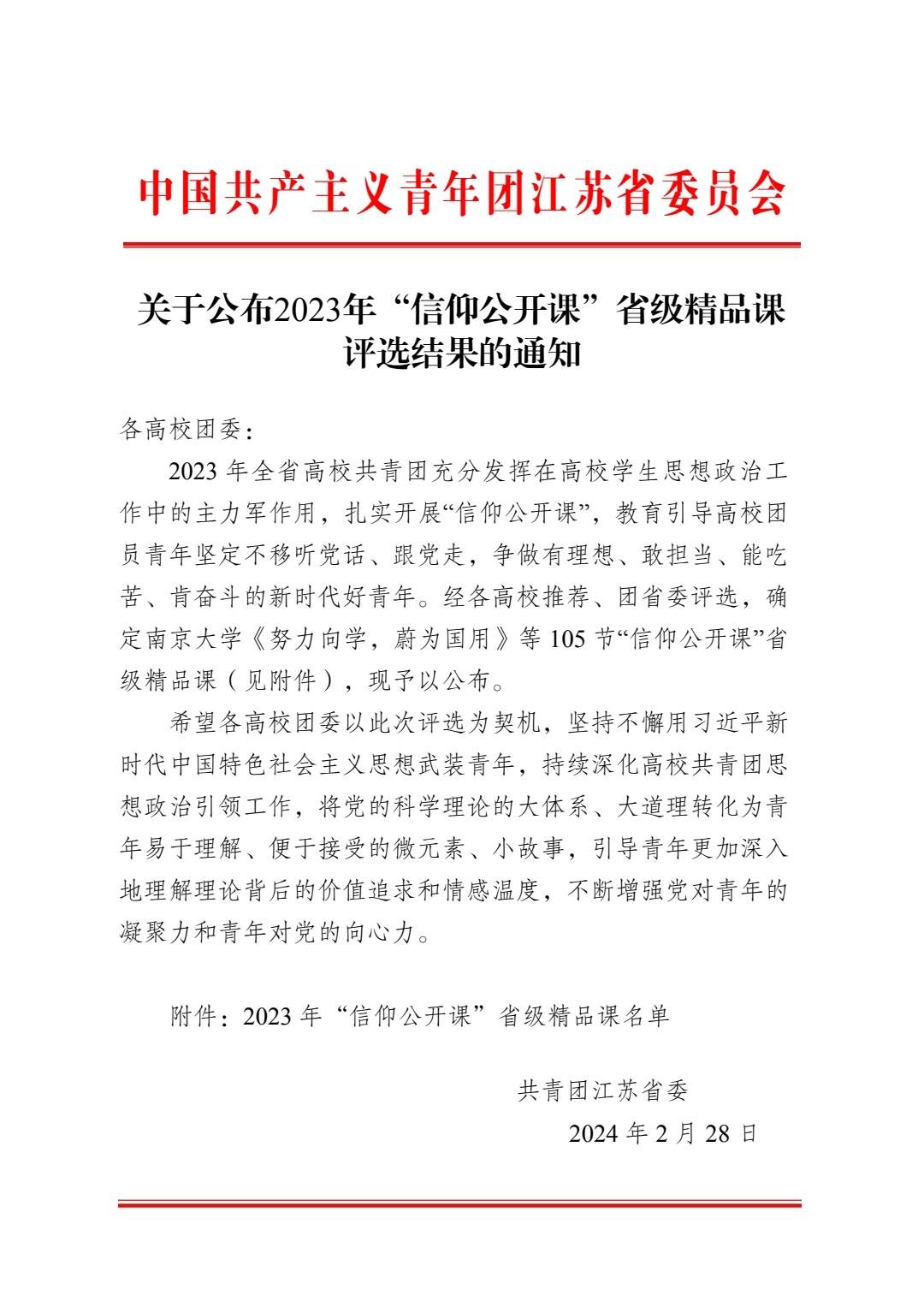 中国共产主义青年团江苏省委员会

关于公布2023年“信仰公开课”省级精品课评选结果的通知

各高校团委：

2023 年全省高校共青团充分发挥在高校学生思想政治工作中的主力军作用，扎实开展“信仰公开课”，教育引导高校团员青年坚定不移听党话、跟党走，争做有理想、敢担当、能吃苦、肯奋斗的新时代好青年。经各高校推荐、团省委评选，确定南京大学《努力向学，蔚为国用》等 105 节“信仰公开课”省级精品课（见附件），现予以公布。

希望各高校团委以此次评选为契机，坚持不懈用习近平新时代中国特色社会主义思想武装青年，持续深化高校共青团思想政治引领工作，将党的科学理论的大体系、大道理转化为青年易于理解、便于接受的微元素、小故事，引导青年更加深入地理解理论背后的价值追求和情感温度，不断增强党对青年的凝聚力和青年对党的向心力。

附件：2023 年“信仰公开课”省级精品课名单

共青团江苏省委

2024 年 2 月 28 日